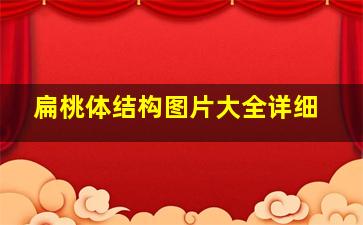 扁桃体结构图片大全详细